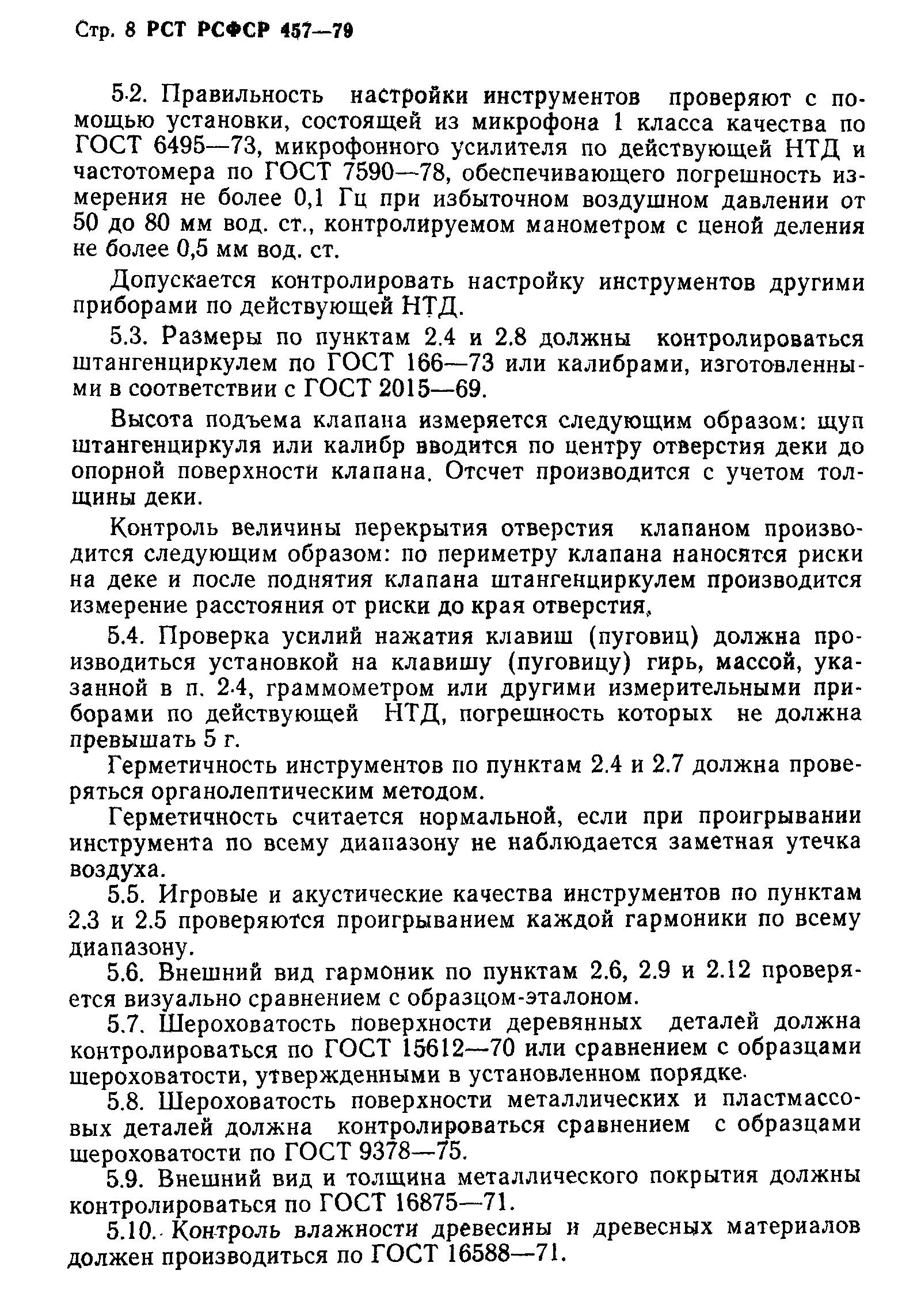 Стр. 8 РСТ РСФСР 457—79

5.2. Правильность настройки инструментов проверяют с помощью установки, состоящей из микрофона 1 класса качества по ГОСТ 6495—73, микрофонного усилителя по действующей НТД и частотомера по ГОСТ 7590—78, обеспечивающего погрешность измерения не более 0,1 Гц при избыточном воздушном давлении от 50 до 80 мм вод. ст., контролируемом манометром с ценой деления не более 0,5 мм вод. ст.

Допускается контролировать настройку инструментов другими приборами по действующей НТД.

5.3. Размеры по пунктам 2.4 и 2.8 должны контролироваться штангенциркулем по ГОСТ 166—73 или калибрами, изготовленными в соответствии с ГОСТ 2015—69.

Высота подъема клапана измеряется следующим образом: щуп штангенциркуля или калибр вводится по центру отверстия деки до опорной поверхности клапана. Отсчет производится с учетом толщины деки.

Контроль величины перекрытия отверстия клапаном производится следующим образом: по периметру клапана наносятся риски на деке и после поднятия клапана штангенциркулем производится измерение расстояния от риски до края отверстия.

5.4. Проверка усилий нажатия клавиш (пуговиц) должна производиться установкой на клавишу (пуговицу) гирь, массой, указанной в п. 2.4, граммометром или другими измерительными приборами по действующей НТД, погрешность которых не должна превышать 5 г.

Герметичность инструментов по пунктам 2.4 и 2.7 должна проверяться органолептическим методом.

Герметичность считается нормальной, если при проигрывании инструмента по всему диапазону не наблюдается заметная утечка воздуха.

5.5. Игровые и акустические качества инструментов по пунктам 2.3 и 2.5 проверяются проигрыванием каждой гармоники по всему диапазону.

5.6. Внешний вид гармоник по пунктам 2.6, 2.9 и 2.12 проверяется визуально сравнением с образцом-эталоном.

5.7. Шероховатость поверхности деревянных деталей должна контролироваться по ГОСТ 15612—70 или сравнением с образцами шероховатости, утвержденными в установленном порядке.

5.8. Шероховатость поверхности металлических и пластмассовых деталей должна контролироваться сравнением с образцами шероховатости по ГОСТ 9378—75.

5.9. Внешний вид и толщина металлического покрытия должны контролироваться по ГОСТ 16875—71.

5.10. Контроль влажности древесины и древесных материалов должен производиться по ГОСТ 16588—71.